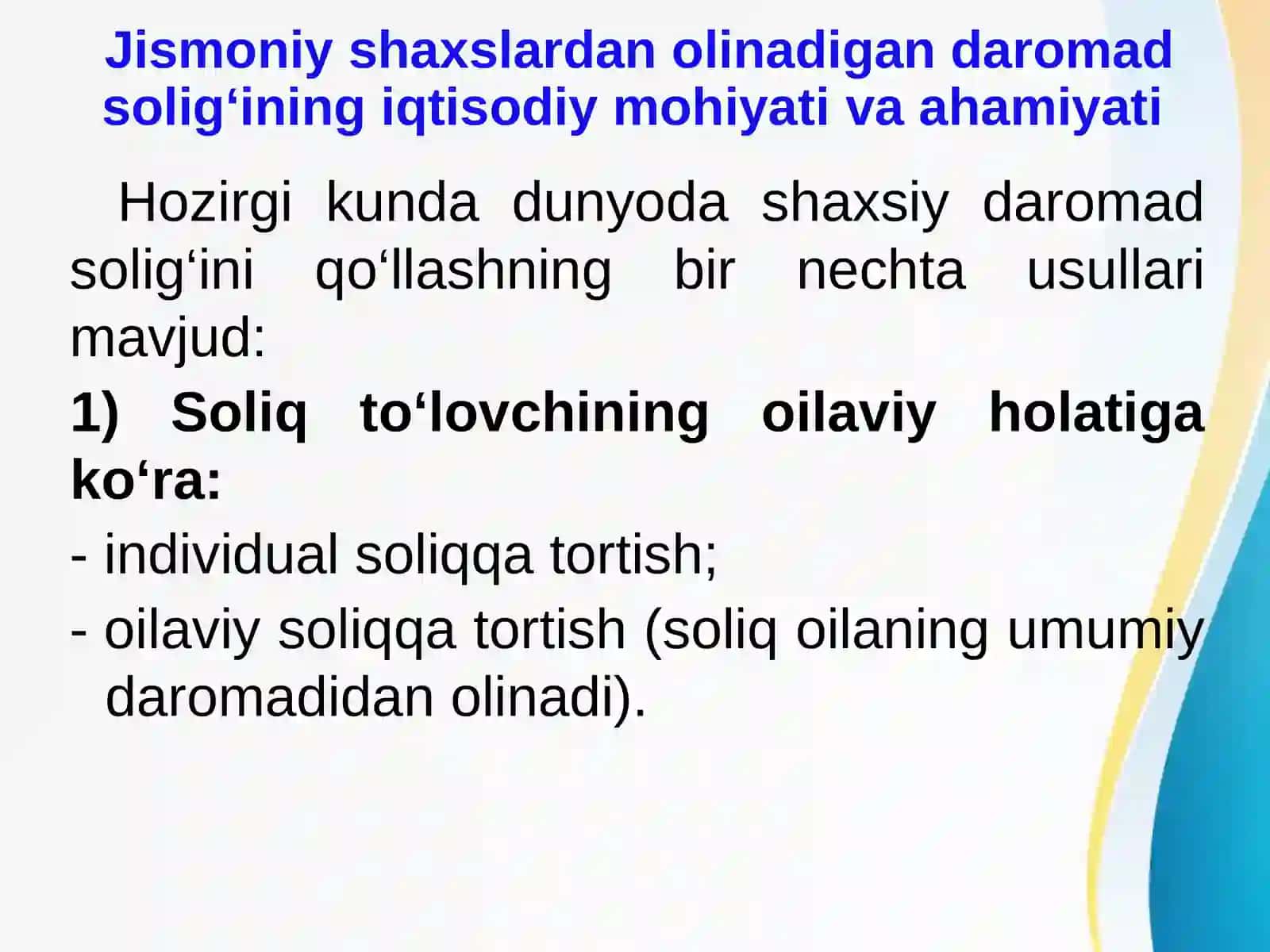 Jismoniy shaxslardan olinadigan daromad solig‘ining iqtisodiy mohiyati va ahamiyati

Hozirgi kunda dunyoda shaxsiy daromad solig‘ini qo‘llashning bir nechta usullari mavjud:

1) Soliq to‘lovchining oilaviy holatiga ko‘ra:

- individual soliqqa tortish;

- oilaviy soliqqa tortish (soliq oilaning umumiy daromadidan olinadi).